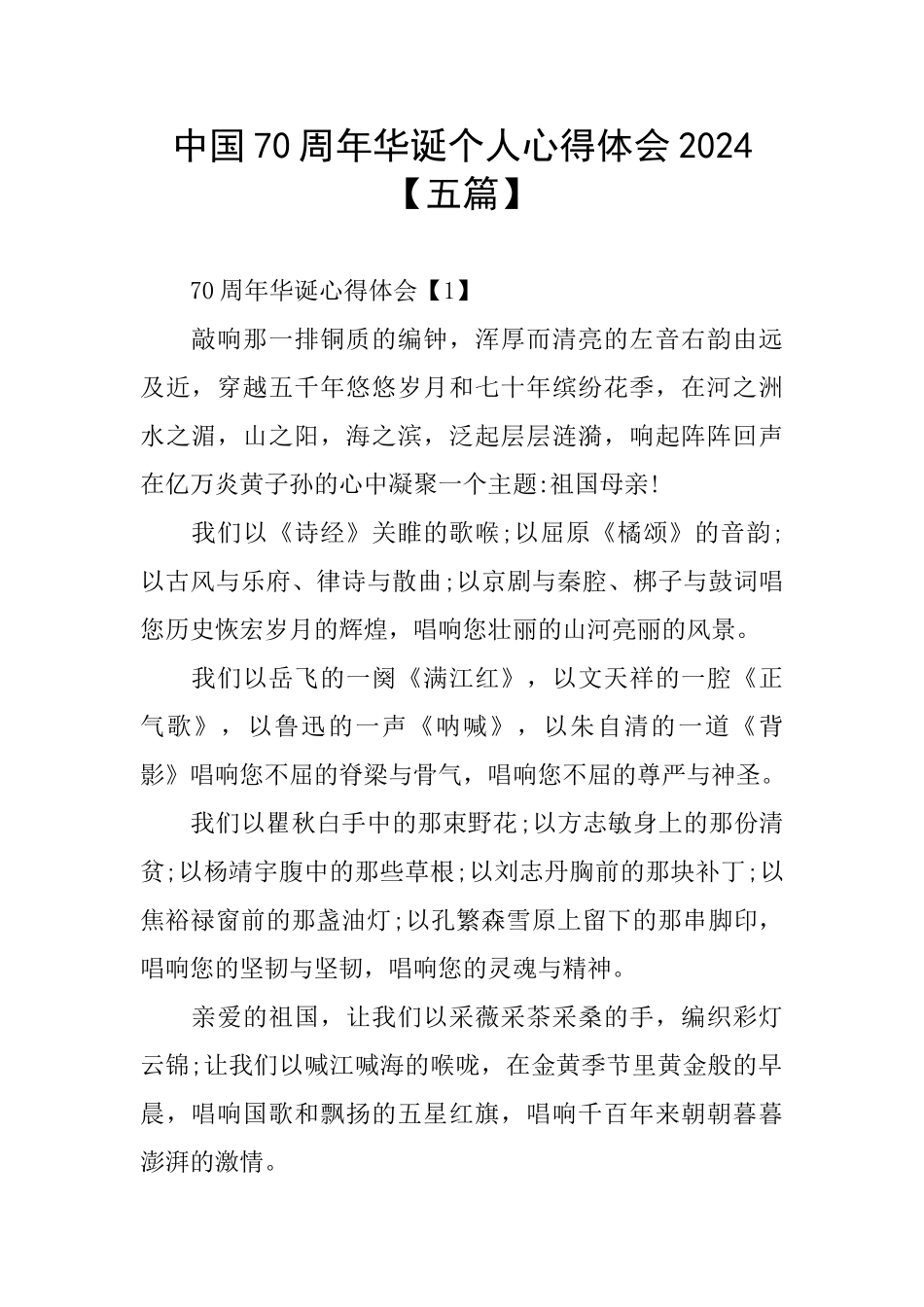 中国70周年华诞个人心得体会2024【五篇】

70周年华诞心得体会【1】

敲响那一排铜质的编钟，浑厚而清亮的左音右韵由远及近，穿越五千年悠悠岁月和七十年缤纷花季，在河之洲水之湄，山之阳，海之滨，泛起层层涟漪，响起阵阵回声在亿万炎黄子孙的心中凝聚一个主题:祖国母亲!

我们以《诗经》关睢的歌喉;以屈原《橘颂》的音韵;以古风与乐府、律诗与散曲;以京剧与秦腔、梆子与鼓词唱您历史恢宏岁月的辉煌，唱响您壮丽的山河亮丽的风景。

我们以岳飞的一阕《满江红》，以文天祥的一腔《正气歌》，以鲁迅的一声《呐喊》，以朱自清的一道《背影》唱响您不屈的脊梁与骨气，唱响您不屈的尊严与神圣。

我们以瞿秋白手中的那束野花;以方志敏身上的那份清贫;以杨靖宇腹中的那些草根;以刘志丹胸前的那块补丁;以焦裕禄窗前的那盏油灯;以孔繁森雪原上留下的那串脚印，唱响您的坚韧与坚韧，唱响您的灵魂与精神。

亲爱的祖国，让我们以采薇采茶采桑的手，编织彩灯云锦;让我们以喊江喊海的喉咙，在金黄季节里黄金般的早晨，唱响国歌和飘扬的五星红旗，唱响千百年来朝朝暮暮澎湃的激情。